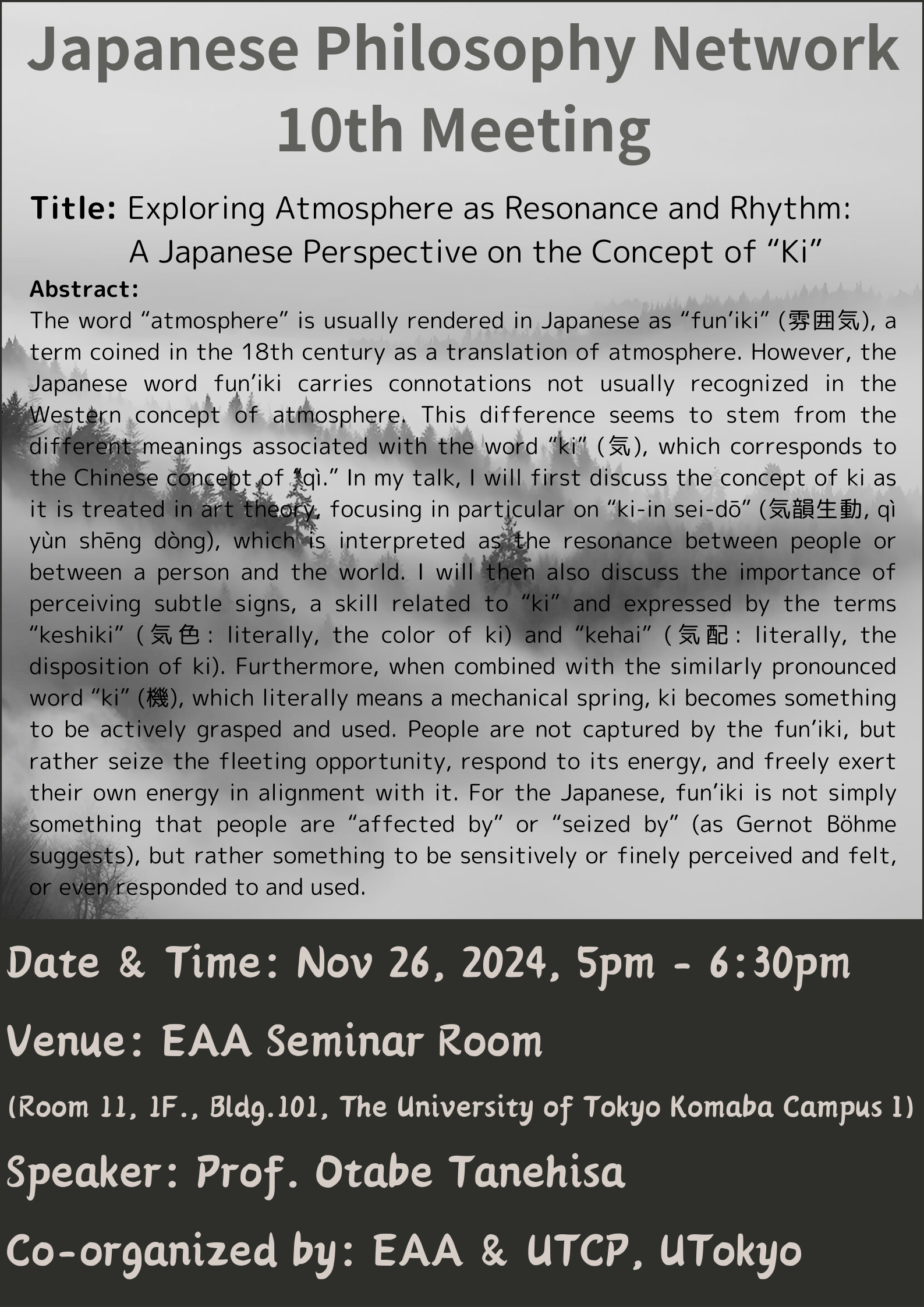 Japanese Philosophy Network
10th Meeting

Title: Exploring Atmosphere as Resonance and Rhythm: A Japanese Perspective on the Concept of “Ki”

Abstract:
The word “atmosphere” is usually rendered in Japanese as “fun’iki” (雰囲気), a term coined in the 18th century as a translation of atmosphere. However, the Japanese word fun’iki carries connotations not usually recognized in the Western concept of atmosphere. This difference seems to stem from the different meanings associated with the word “ki” (気), which corresponds to the Chinese concept of “qì.” In my talk, I will first discuss the concept of ki as it is treated in art theory, focusing in particular on “ki-in sei-dō” (気韻生動, qì yùn shēng dòng), which is interpreted as the resonance between people or between a person and the world. I will then also discuss the importance of perceiving subtle signs, a skill related to “ki” and expressed by the terms “keshiki” (気色: literally, the color of ki) and “kehai” (気配: literally, the disposition of ki). Furthermore, when combined with the similarly pronounced word “ki” (機), which literally means a mechanical spring, ki becomes something to be actively grasped and used. People are not captured by the fun’iki, but rather seize the fleeting opportunity, respond to its energy, and freely exert their own energy in alignment with it. For the Japanese, fun’iki is not simply something that people are “affected by” or “seized by” (as Gernot Böhme suggests), but rather something to be sensitively or finely perceived and felt, or even responded to and used.

Date & Time: Nov 26, 2024, 5pm - 6:30pm

Venue: EAA Seminar Room

(Room 11, 1F., Bldg.101, The University of Tokyo Komaba Campus 1)

Speaker: Prof. Otabe Tanehisa

Co-organized by: EAA & UTCP, UTokyo